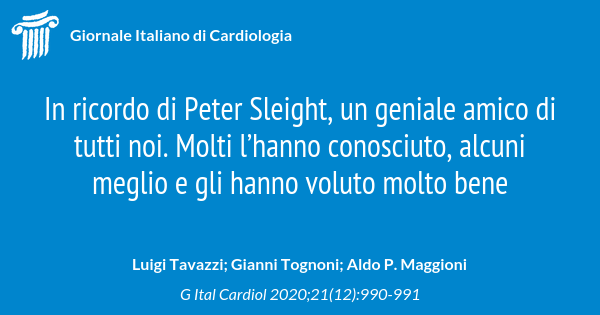 Giornale Italiano di Cardiologia

In ricordo di Peter Sleight, un geniale amico di tutti noi. Molti l’hanno conosciuto, alcuni meglio e gli hanno voluto molto bene

Luigi Tavazzi; Gianni Tognoni; Aldo P. Maggioni

G Ital Cardiol 2020;21(12):990-991